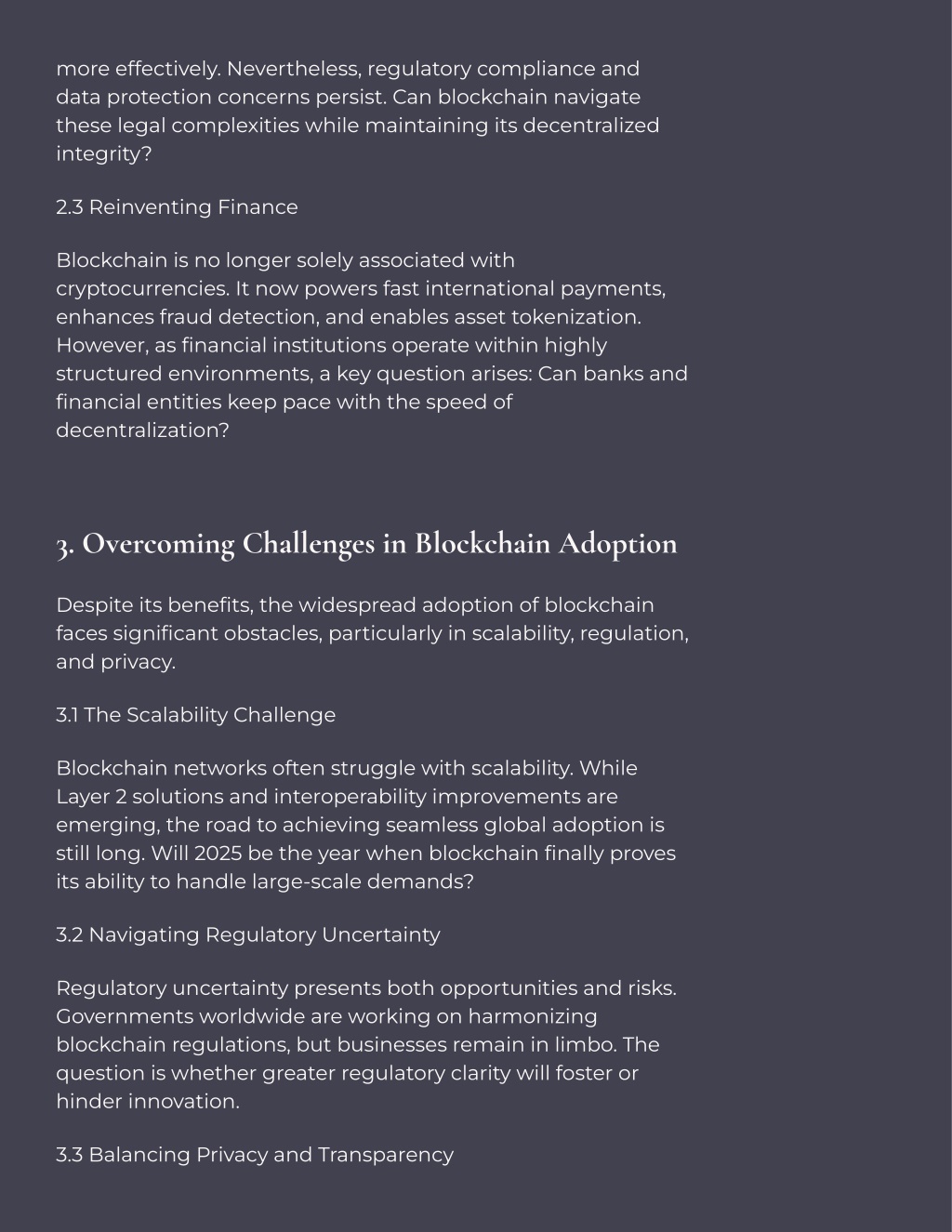 more effectively. Nevertheless, regulatory compliance and data protection concerns persist. Can blockchain navigate these legal complexities while maintaining its decentralized integrity?

2.3 Reinventing Finance

Blockchain is no longer solely associated with cryptocurrencies. It now powers fast international payments, enhances fraud detection, and enables asset tokenization. However, as financial institutions operate within highly structured environments, a key question arises: Can banks and financial entities keep pace with the speed of decentralization?

3. Overcoming Challenges in Blockchain Adoption

Despite its benefits, the widespread adoption of blockchain faces significant obstacles, particularly in scalability, regulation, and privacy.

3.1 The Scalability Challenge

Blockchain networks often struggle with scalability. While Layer 2 solutions and interoperability improvements are emerging, the road to achieving seamless global adoption is still long. Will 2025 be the year when blockchain finally proves its ability to handle large-scale demands?

3.2 Navigating Regulatory Uncertainty

Regulatory uncertainty presents both opportunities and risks. Governments worldwide are working on harmonizing blockchain regulations, but businesses remain in limbo. The question is whether greater regulatory clarity will foster or hinder innovation.

3.3 Balancing Privacy and Transparency